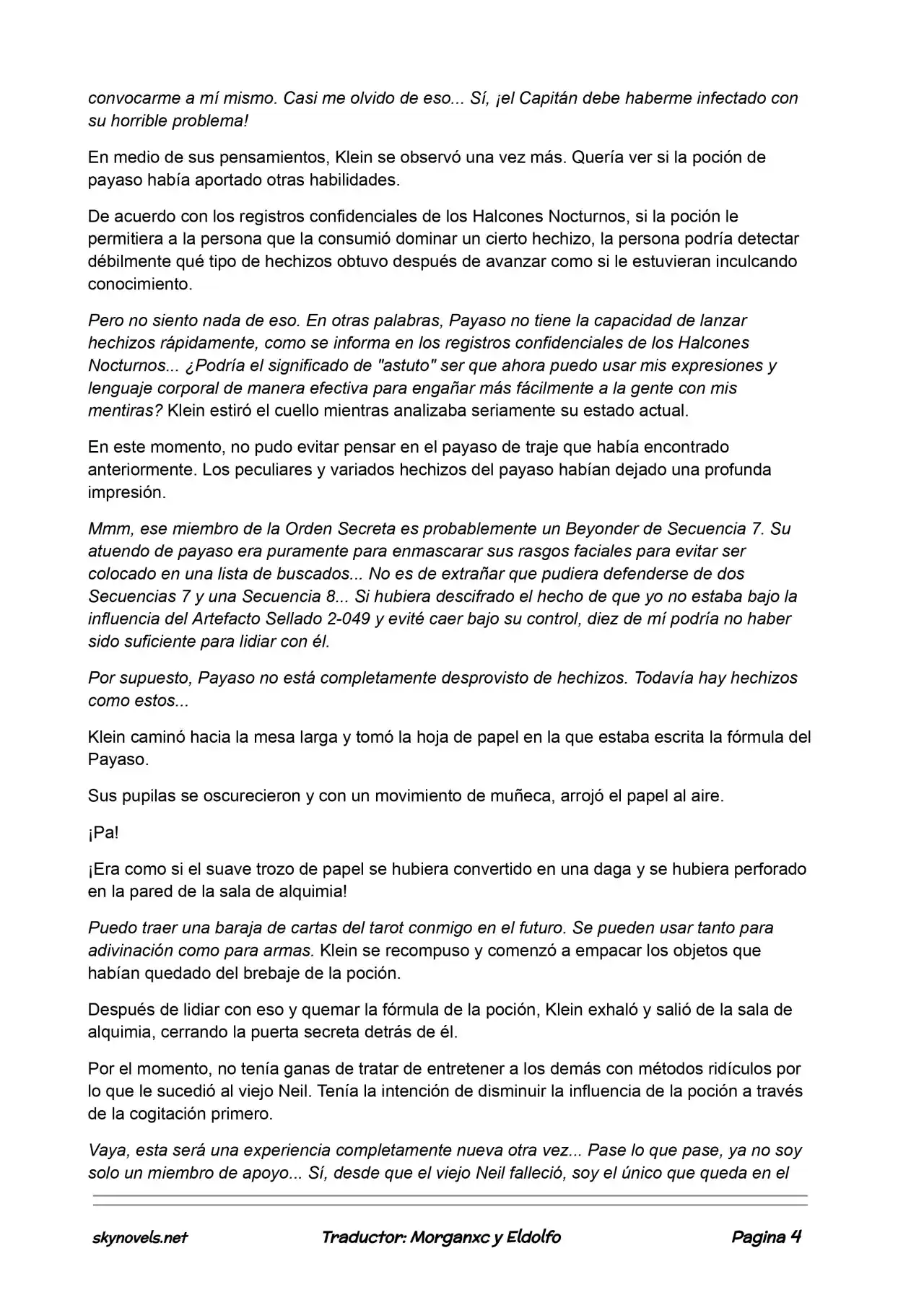 convocarme a mí mismo. Casi me olvido de eso... Sí, ¡el Capitán debe haberme infectado con su horrible problema!

En medio de sus pensamientos, Klein se observó una vez más. Quería ver si la poción de payaso había aportado otras habilidades.

De acuerdo con los registros confidenciales de los Halcones Nocturnos, si la poción le permitiera a la persona que la consumió dominar un cierto hechizo, la persona podría detectar débilmente qué tipo de hechizos obtuvo después de avanzar como si le estuvieran inculcando conocimiento.

Pero no siento nada de eso. En otras palabras, Payaso no tiene la capacidad de lanzar hechizos rápidamente, como se informa en los registros confidenciales de los Halcones Nocturnos... ¿Podría el significado de "astuto" ser que ahora puedo usar mis expresiones y lenguaje corporal de manera efectiva para engañar más fácilmente a la gente con mis mentiras? Klein estiró el cuello mientras analizaba seriamente su estado actual.

En este momento, no pudo evitar pensar en el payaso de traje que había encontrado anteriormente. Los peculiares y variados hechizos del payaso habían dejado una profunda impresión.

Mmm, ese miembro de la Orden Secreta es probablemente un Beyonder de Secuencia 7. Su atuendo de payaso era puramente para enmascarar sus rasgos faciales para evitar ser colocado en una lista de buscados... No es de extrañar que pudiera defenderse de dos Secuencias 7 y una Secuencia 8... Si hubiera descifrado el hecho de que yo no estaba bajo la influencia del Artefacto Sellado 2-049 y evité caer bajo su control, diez de mí podría no haber sido suficiente para lidiar con él.

Por supuesto, Payaso no está completamente desprovisto de hechizos. Todavía hay hechizos como estos...

Klein caminó hacia la mesa larga y tomó la hoja de papel en la que estaba escrita la fórmula del Payaso.

Sus pupilas se oscurecieron y con un movimiento de muñeca, arrojó el papel al aire.

¡Pa!

¡Era como si el suave trozo de papel se hubiera convertido en una daga y se hubiera perforado en la pared de la sala de alquimia!

Puedo traer una baraja de cartas del tarot conmigo en el futuro. Se pueden usar tanto para adivinación como para armas. Klein se recompuso y comenzó a empacar los objetos que habían quedado del brebaje de la poción.

Después de lidiar con eso y quemar la fórmula de la poción, Klein exhaló y salió de la sala de alquimia, cerrando la puerta secreta detrás de él.

Por el momento, no tenía ganas de tratar de entretener a los demás con métodos ridículos por lo que le sucedió al viejo Neil. Tenía la intención de disminuir la influencia de la poción a través de la cogitación primero.

Vaya, esta será una experiencia completamente nueva otra vez... Pase lo que pase, ya no soy solo un miembro de apoyo... Sí, desde que el viejo Neil falleció, soy el único que queda en el

skynovels.net Traductor: Morganxc y Eldolfo Pagina 4